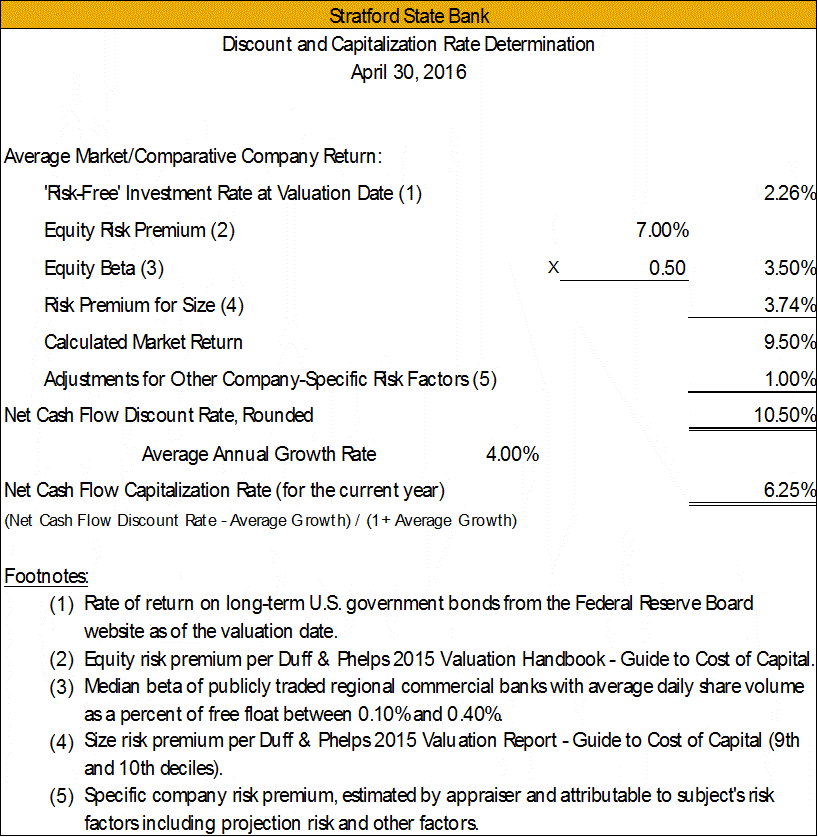 Stratford State Bank

Discount and Capitalization Rate Determination
April 30, 2016

Average Market/Comparative Company Return:

| | | | |
|---|---|---|---|
| 'Risk-Free' Investment Rate at Valuation Date (1) | | | 2.26% |
| Equity Risk Premium (2) | | 7.00% | |
| Equity Beta (3) | X | 0.50 | 3.50% |
| Risk Premium for Size (4) | | | 3.74% |
| Calculated Market Return | | | 9.50% |
| Adjustments for Other Company-Specific Risk Factors (5) | | | 1.00% |
| Net Cash Flow Discount Rate, Rounded | | | 10.50% |
| Average Annual Growth Rate | 4.00% | | |
| Net Cash Flow Capitalization Rate (for the current year) | | | 6.25% |

(Net Cash Flow Discount Rate - Average Growth) / (1+ Average Growth)

Footnotes:
(1) Rate of return on long-term U.S. government bonds from the Federal Reserve Board website as of the valuation date.
(2) Equity risk premium per Duff & Phelps 2015 Valuation Handbook - Guide to Cost of Capital.
(3) Median beta of publicly traded regional commercial banks with average daily share volume as a percent of free float between 0.10% and 0.40%.
(4) Size risk premium per Duff & Phelps 2015 Valuation Report - Guide to Cost of Capital (9th and 10th deciles).
(5) Specific company risk premium, estimated by appraiser and attributable to subject's risk factors including projection risk and other factors.